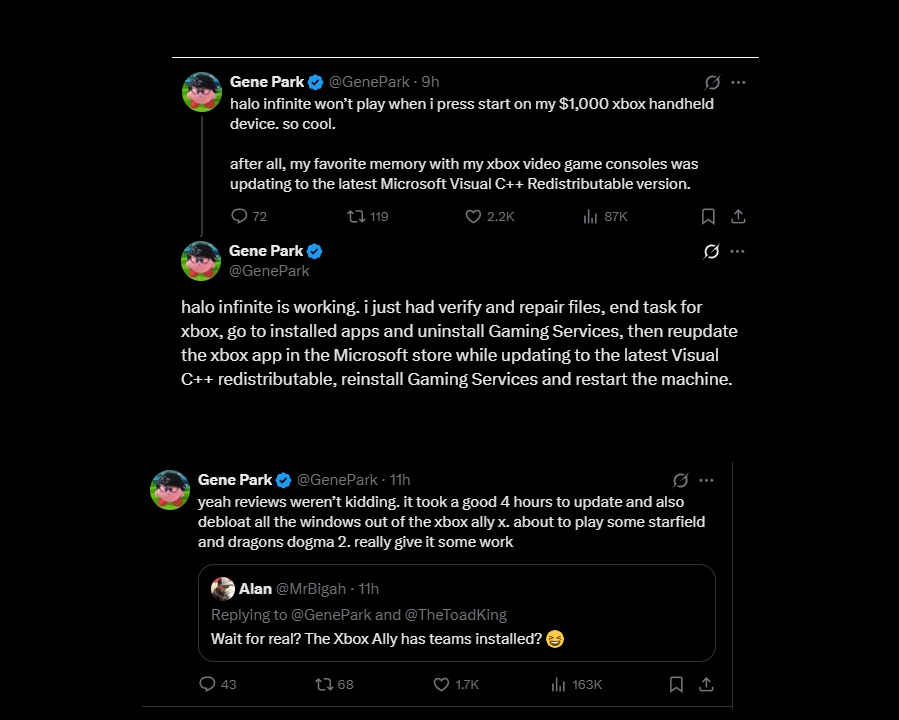 Gene Park @GenePark · 9h
halo infinite won't play when i press start on my $1,000 xbox handheld device. so cool.

after all, my favorite memory with my xbox video game consoles was updating to the latest Microsoft Visual C++ Redistributable version.

72 119 2.2K 87K

Gene Park
@GenePark

halo infinite is working. i just had verify and repair files, end task for xbox, go to installed apps and uninstall Gaming Services, then reupdate the xbox app in the Microsoft store while updating to the latest Visual C++ redistributable, reinstall Gaming Services and restart the machine.

Gene Park @GenePark · 11h
yeah reviews weren't kidding. it took a good 4 hours to update and also debloat all the windows out of the xbox ally x. about to play some starfield and dragons dogma 2. really give it some work

Alan @MrBigah · 11h
Replying to @GenePark and @TheToadKing
Wait for real? The Xbox Ally has teams installed? 😆

43 68 1.7K 163K